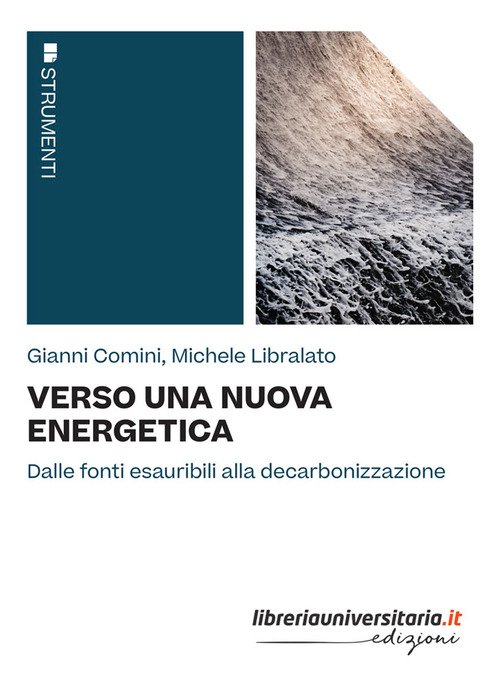 STRUMENTI

Gianni Comini, Michele Libralato

VERSO UNA NUOVA ENERGETICA

Dalle fonti esauribili alla decarbonizzazione

libreriauniversitaria.it
edizioni